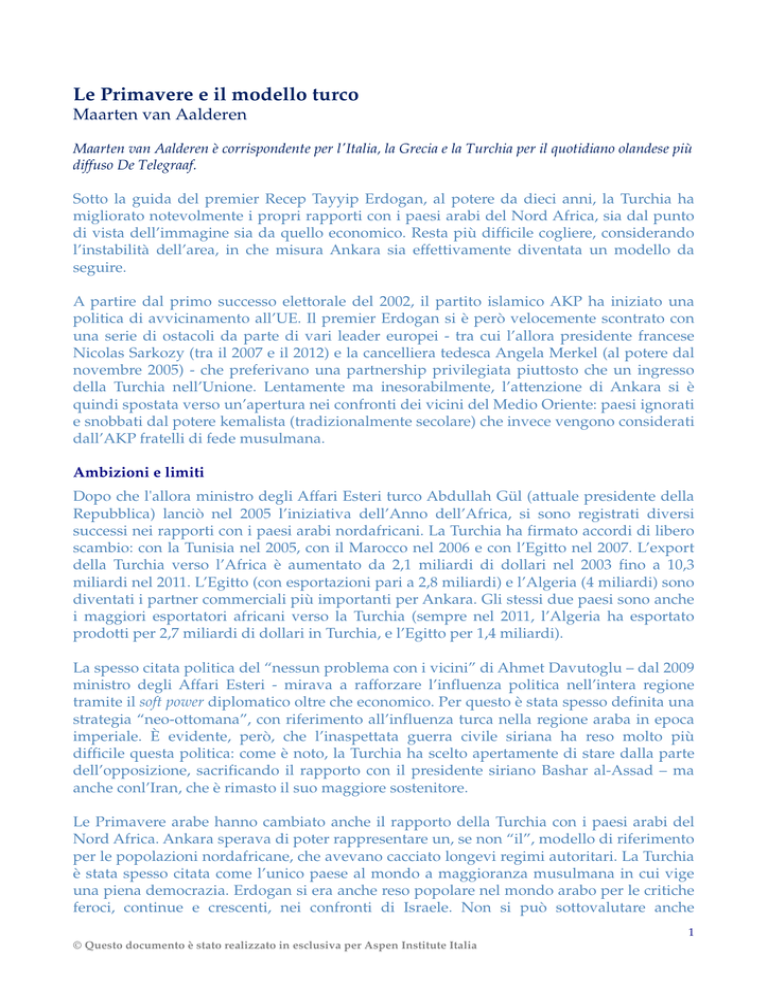 Le Primavere e il modello turco
Maarten van Aalderen

Maarten van Aalderen è corrispondente per l'Italia, la Grecia e la Turchia per il quotidiano olandese più diffuso De Telegraaf.

Sotto la guida del premier Recep Tayyip Erdogan, al potere da dieci anni, la Turchia ha migliorato notevolmente i propri rapporti con i paesi arabi del Nord Africa, sia dal punto di vista dell'immagine sia da quello economico. Resta più difficile cogliere, considerando l'instabilità dell'area, in che misura Ankara sia effettivamente diventata un modello da seguire.

A partire dal primo successo elettorale del 2002, il partito islamico AKP ha iniziato una politica di avvicinamento all'UE. Il premier Erdogan si è però velocemente scontrato con una serie di ostacoli da parte di vari leader europei - tra cui l'allora presidente francese Nicolas Sarkozy (tra il 2007 e il 2012) e la cancelliera tedesca Angela Merkel (al potere dal novembre 2005) - che preferivano una partnership privilegiata piuttosto che un ingresso della Turchia nell'Unione. Lentamente ma inesorabilmente, l'attenzione di Ankara si è quindi spostata verso un'apertura nei confronti dei vicini del Medio Oriente: paesi ignorati e snobbati dal potere kemalista (tradizionalmente secolare) che invece vengono considerati dall'AKP fratelli di fede musulmana.

Ambizioni e limiti
Dopo che l'allora ministro degli Affari Esteri turco Abdullah Gül (attuale presidente della Repubblica) lanciò nel 2005 l'iniziativa dell'Anno dell'Africa, si sono registrati diversi successi nei rapporti con i paesi arabi nordafricani. La Turchia ha firmato accordi di libero scambio: con la Tunisia nel 2005, con il Marocco nel 2006 e con l'Egitto nel 2007. L'export della Turchia verso l'Africa è aumentato da 2,1 miliardi di dollari nel 2003 fino a 10,3 miliardi nel 2011. L'Egitto (con esportazioni pari a 2,8 miliardi) e l'Algeria (4 miliardi) sono diventati i partner commerciali più importanti per Ankara. Gli stessi due paesi sono anche i maggiori esportatori africani verso la Turchia (sempre nel 2011, l'Algeria ha esportato prodotti per 2,7 miliardi di dollari in Turchia, e l'Egitto per 1,4 miliardi).

La spesso citata politica del "nessun problema con i vicini" di Ahmet Davutoglu – dal 2009 ministro degli Affari Esteri - mirava a rafforzare l'influenza politica nell'intera regione tramite il soft power diplomatico oltre che economico. Per questo è stata spesso definita una strategia "neo-ottomana", con riferimento all'influenza turca nella regione araba in epoca imperiale. È evidente, però, che l'inaspettata guerra civile siriana ha reso molto più difficile questa politica: come è noto, la Turchia ha scelto apertamente di stare dalla parte dell'opposizione, sacrificando il rapporto con il presidente siriano Bashar al-Assad – ma anche conl'Iran, che è rimasto il suo maggiore sostenitore.

Le Primavere arabe hanno cambiato anche il rapporto della Turchia con i paesi arabi del Nord Africa. Ankara sperava di poter rappresentare un, se non "il", modello di riferimento per le popolazioni nordafricane, che avevano cacciato longevi regimi autoritari. La Turchia è stata spesso citata come l'unico paese al mondo a maggioranza musulmana in cui vige una piena democrazia. Erdogan si era anche reso popolare nel mondo arabo per le critiche feroci, continue e crescenti, nei confronti di Israele. Non si può sottovalutare anche

1
© Questo documento è stato realizzato in esclusiva per Aspen Institute Italia